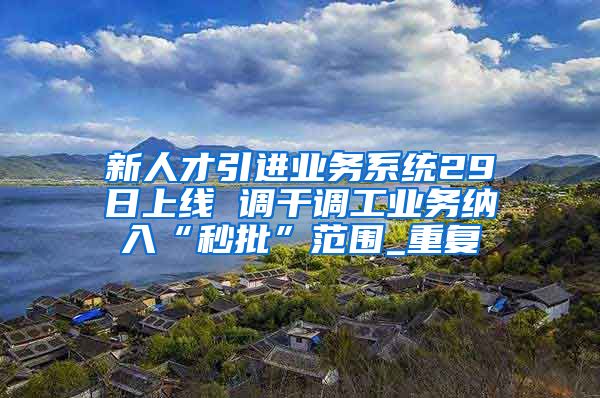 新人才引进业务系统29日上线 调干调工业务纳入“秒批”范围_重复